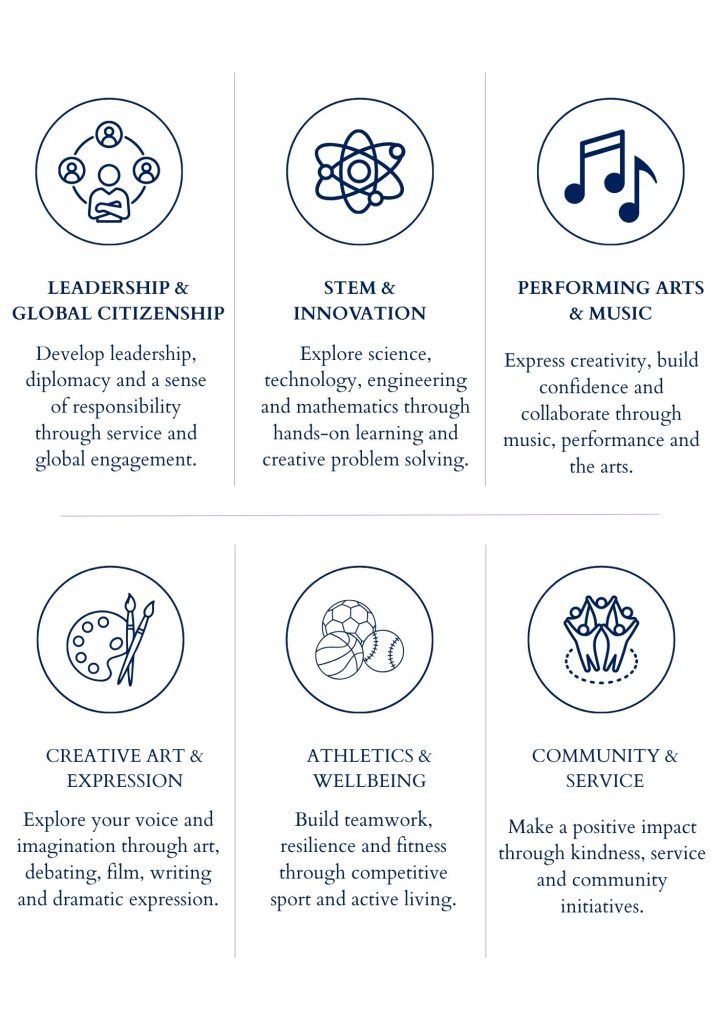 LEADERSHIP &
GLOBAL CITIZENSHIP

Develop leadership, diplomacy and a sense of responsibility through service and global engagement.

STEM &
INNOVATION

Explore science, technology, engineering and mathematics through hands-on learning and creative problem solving.

PERFORMING ARTS
& MUSIC

Express creativity, build confidence and collaborate through music, performance and the arts.

CREATIVE ART &
EXPRESSION

Explore your voice and imagination through art, debating, film, writing and dramatic expression.

ATHLETICS &
WELLBEING

Build teamwork, resilience and fitness through competitive sport and active living.

COMMUNITY &
SERVICE

Make a positive impact through kindness, service and community initiatives.